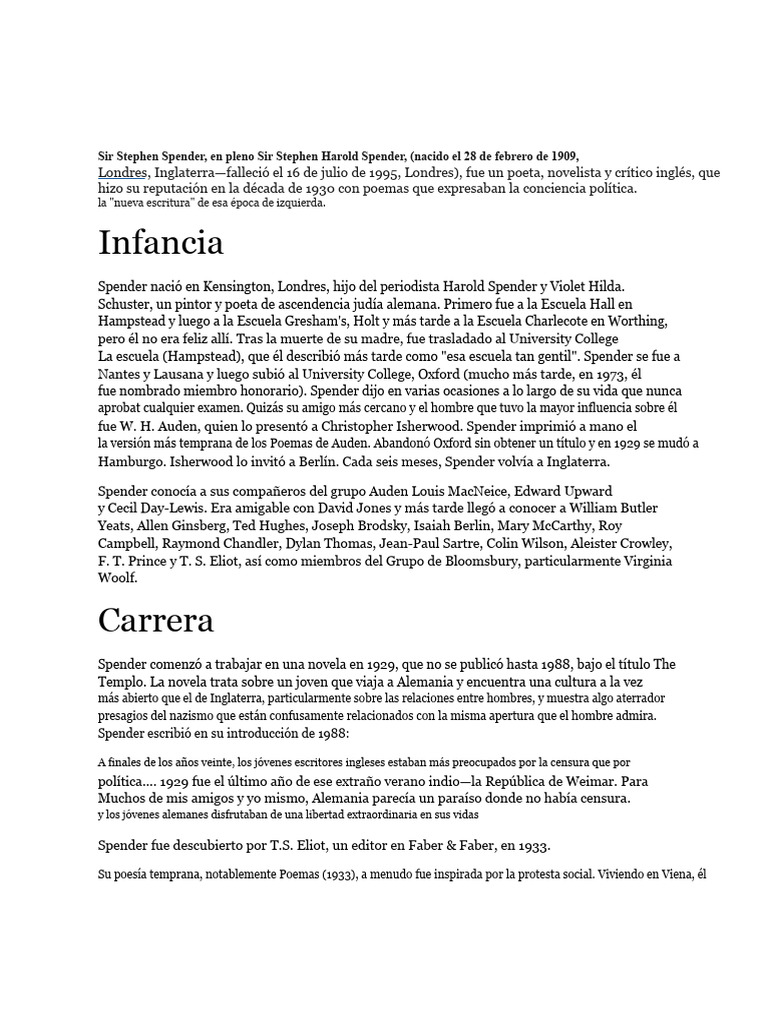 Sir Stephen Spender, en pleno Sir Stephen Harold Spender, (nacido el 28 de febrero de 1909, Londres, Inglaterra—falleció el 16 de julio de 1995, Londres), fue un poeta, novelista y crítico inglés, que hizo su reputación en la década de 1930 con poemas que expresaban la conciencia política. la "nueva escritura" de esa época de izquierda.

Infancia

Spender nació en Kensington, Londres, hijo del periodista Harold Spender y Violet Hilda. Schuster, un pintor y poeta de ascendencia judía alemana. Primero fue a la Escuela Hall en Hampstead y luego a la Escuela Gresham's, Holt y más tarde a la Escuela Charlecote en Worthing, pero él no era feliz allí. Tras la muerte de su madre, fue trasladado al University College La escuela (Hampstead), que él describió más tarde como "esa escuela tan gentil". Spender se fue a Nantes y Lausana y luego subió al University College, Oxford (mucho más tarde, en 1973, él fue nombrado miembro honorario). Spender dijo en varias ocasiones a lo largo de su vida que nunca aprobat cualquier examen. Quizás su amigo más cercano y el hombre que tuvo la mayor influencia sobre él fue W. H. Auden, quien lo presentó a Christopher Isherwood. Spender imprimió a mano el la versión más temprana de los Poemas de Auden. Abandonó Oxford sin obtener un título y en 1929 se mudó a Hamburgo. Isherwood lo invitó a Berlín. Cada seis meses, Spender volvía a Inglaterra.

Spender conocía a sus compañeros del grupo Auden Louis MacNeice, Edward Upward y Cecil Day-Lewis. Era amigable con David Jones y más tarde llegó a conocer a William Butler Yeats, Allen Ginsberg, Ted Hughes, Joseph Brodsky, Isaiah Berlin, Mary McCarthy, Roy Campbell, Raymond Chandler, Dylan Thomas, Jean-Paul Sartre, Colin Wilson, Aleister Crowley, F. T. Prince y T. S. Eliot, así como miembros del Grupo de Bloomsbury, particularmente Virginia Woolf.

Carrera

Spender comenzó a trabajar en una novela en 1929, que no se publicó hasta 1988, bajo el título The Templo. La novela trata sobre un joven que viaja a Alemania y encuentra una cultura a la vez más abierto que el de Inglaterra, particularmente sobre las relaciones entre hombres, y muestra algo aterrador presagios del nazismo que están confusamente relacionados con la misma apertura que el hombre admira. Spender escribió en su introducción de 1988:

A finales de los años veinte, los jóvenes escritores ingleses estaban más preocupados por la censura que por política.... 1929 fue el último año de ese extraño verano indio—la República de Weimar. Para Muchos de mis amigos y yo mismo, Alemania parecía un paraíso donde no había censura. y los jóvenes alemanes disfrutaban de una libertad extraordinaria en sus vidas

Spender fue descubierto por T.S. Eliot, un editor en Faber & Faber, en 1933.

Su poesía temprana, notablemente Poemas (1933), a menudo fue inspirada por la protesta social. Viviendo en Viena, él